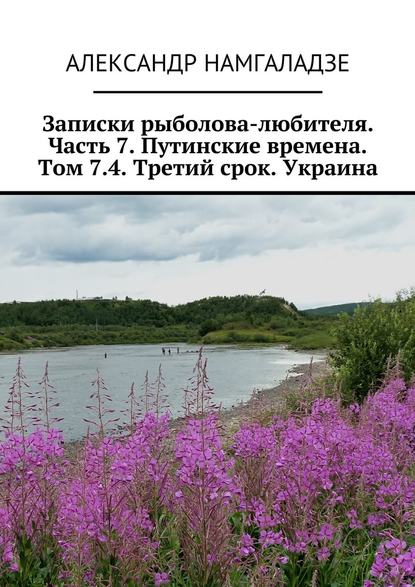 АЛЕКСАНДР НАМГАЛАДЗЕ

Записки рыболова-любителя. Часть 7. Путинские времена. Том 7.4. Третий срок. Украина